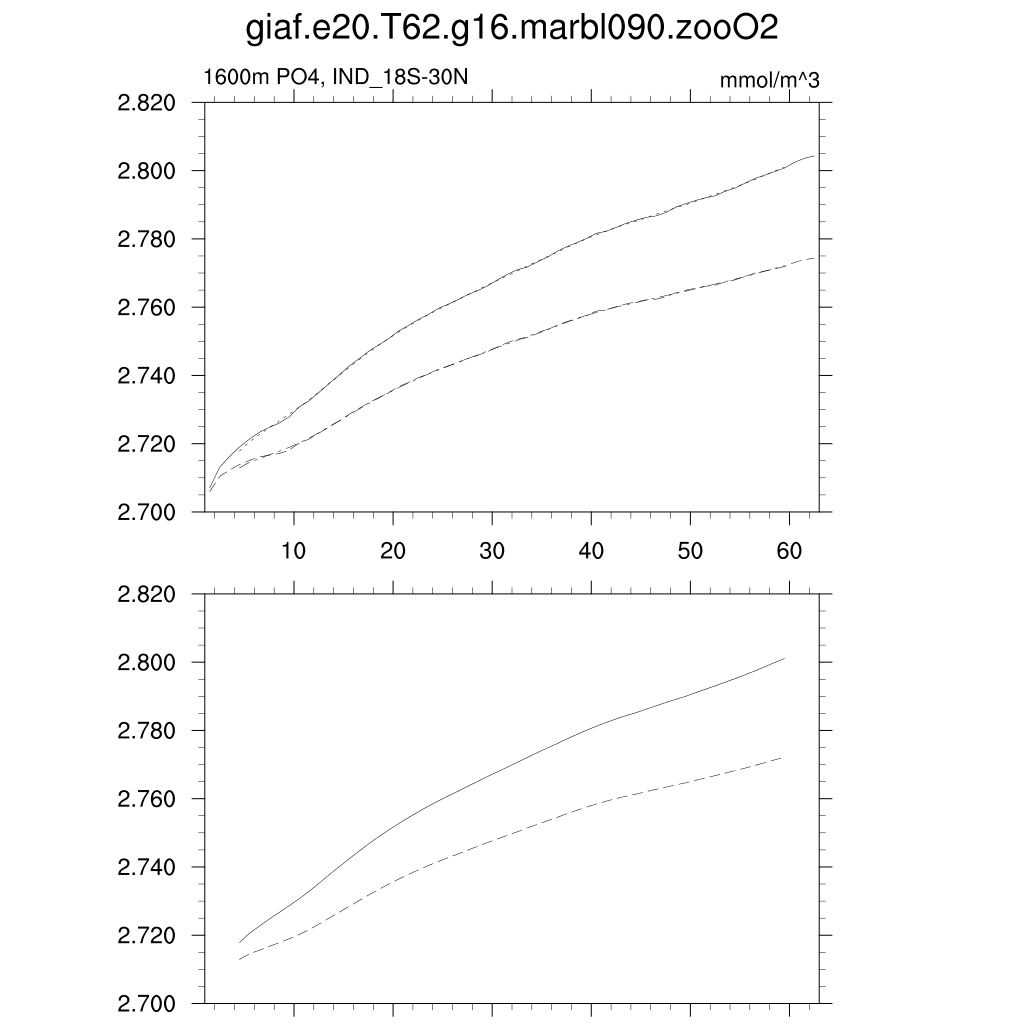 giaf.e20.T62.g16.marbl090.zooO2

1600m PO4, IND_18S-30N

mmol/m^3

2.820
2.800
2.780
2.760
2.740
2.720
2.700

10 20 30 40 50 60

2.820
2.800
2.780
2.760
2.740
2.720
2.700